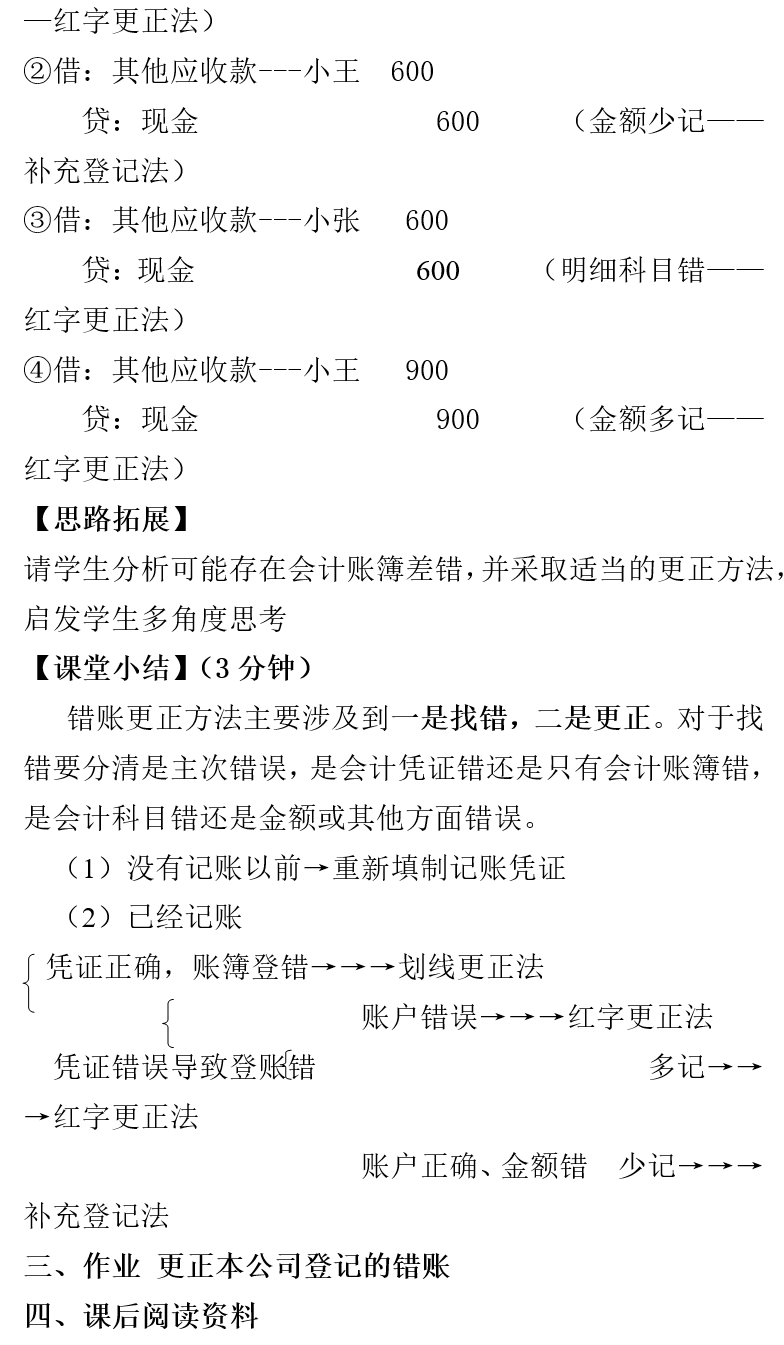 —红字更正法）
②借：其他应收款---小王　600
　　贷：现金　　　　　　　600　　（金额少记——补充登记法）
③借：其他应收款---小张　600
　　贷：现金　　　　　　　600　　（明细科目错——红字更正法）
④借：其他应收款---小王　900
　　贷：现金　　　　　　　900　　（金额多记——红字更正法）
【思路拓展】
请学生分析可能存在会计账簿差错，并采取适当的更正方法，启发学生多角度思考
【课堂小结】（3 分钟）
错账更正方法主要涉及到一是找错，二是更正。对于找错要分清是主次错误，是会计凭证错还是只有会计账簿错，是会计科目错还是金额或其他方面错误。
（1）没有记账以前→重新填制记账凭证
（2）已经记账
凭证正确，账簿登错→→→划线更正法
账户错误→→→红字更正法
凭证错误导致登账错　　多记→→→红字更正法
账户正确、金额错　少记→→→补充登记法
三、作业 更正本公司登记的错账
四、课后阅读资料